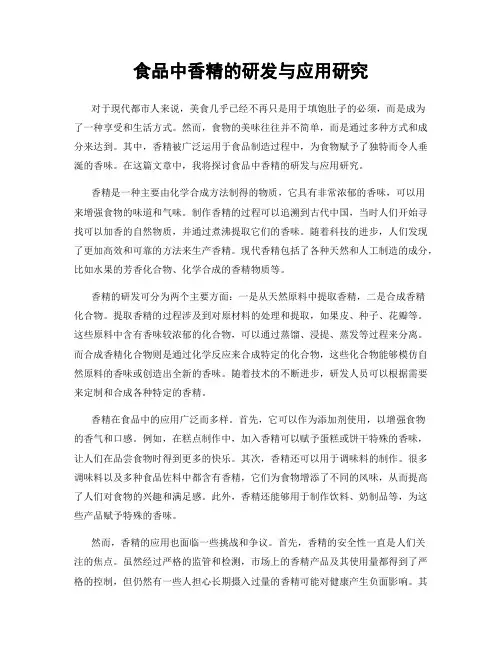 食品中香精的研发与应用研究

对于现代都市人来说，美食几乎已经不再只是用于填饱肚子的必须，而是成为了一种享受和生活方式。然而，食物的美味往往并不简单，而是通过多种方式和成分来达到。其中，香精被广泛运用于食品制造过程中，为食物赋予了独特而令人垂涎的香味。在这篇文章中，我将探讨食品中香精的研发与应用研究。

香精是一种主要由化学合成方法制得的物质，它具有非常浓郁的香味，可以用来增强食物的味道和气味。制作香精的过程可以追溯到古代中国，当时人们开始寻找可以加香的自然物质，并通过煮沸提取它们的香味。随着科技的进步，人们发现了更加高效和可靠的方法来生产香精。现代香精包括了各种天然和人工制造的成分，比如水果的芳香化合物、化学合成的香精物质等。

香精的研发可分为两个主要方面：一是从天然原料中提取香精，二是合成香精化合物。提取香精的过程涉及到对原材料的处理和提取，如果皮、种子、花瓣等。这些原料中含有香味较浓郁的化合物，可以通过蒸馏、浸提、蒸发等过程来分离。而合成香精化合物则是通过化学反应来合成特定的化合物，这些化合物能够模仿自然原料的香味或创造出全新的香味。随着技术的不断进步，研发人员可以根据需要来定制和合成各种特定的香精。

香精在食品中的应用广泛而多样。首先，它可以作为添加剂使用，以增强食物的香气和口感。例如，在糕点制作中，加入香精可以赋予蛋糕或饼干特殊的香味，让人们在品尝食物时得到更多的快乐。其次，香精还可以用于调味料的制作。很多调味料以及多种食品佐料中都含有香精，它们为食物增添了不同的风味，从而提高了人们对食物的兴趣和满足感。此外，香精还能够用于制作饮料、奶制品等，为这些产品赋予特殊的香味。

然而，香精的应用也面临一些挑战和争议。首先，香精的安全性一直是人们关注的焦点。虽然经过严格的监管和检测，市场上的香精产品及其使用量都得到了严格的控制，但仍然有一些人担心长期摄入过量的香精可能对健康产生负面影响。其